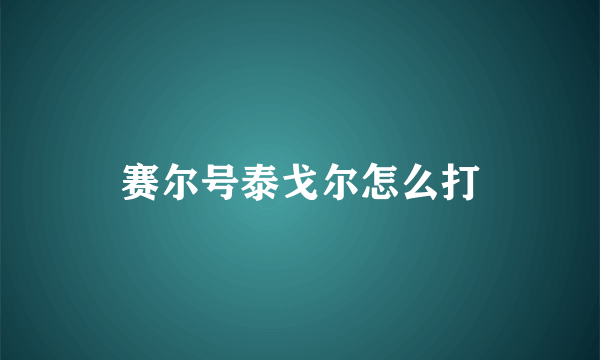 赛尔号泰戈尔怎么打